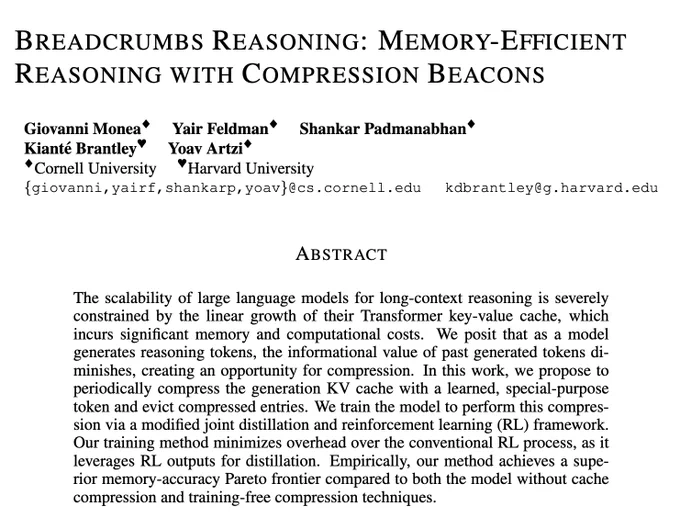 BREADCRUMBS REASONING: MEMORY-EFFICIENT REASONING WITH COMPRESSION BEACONS

Giovanni Monea♦ Yair Feldman♦ Shankar Padmanabhan♦
Kianté Brantley♥ Yoav Artzi♦
♦Cornell University ♥Harvard University
{giovanni,yairf,shankarp,yoav}@cs.cornell.edu kdbrantley@g.harvard.edu

ABSTRACT

The scalability of large language models for long-context reasoning is severely constrained by the linear growth of their Transformer key-value cache, which incurs significant memory and computational costs. We posit that as a model generates reasoning tokens, the informational value of past generated tokens diminishes, creating an opportunity for compression. In this work, we propose to periodically compress the generation KV cache with a learned, special-purpose token and evict compressed entries. We train the model to perform this compression via a modified joint distillation and reinforcement learning (RL) framework. Our training method minimizes overhead over the conventional RL process, as it leverages RL outputs for distillation. Empirically, our method achieves a superior memory-accuracy Pareto frontier compared to both the model without cache compression and training-free compression techniques.